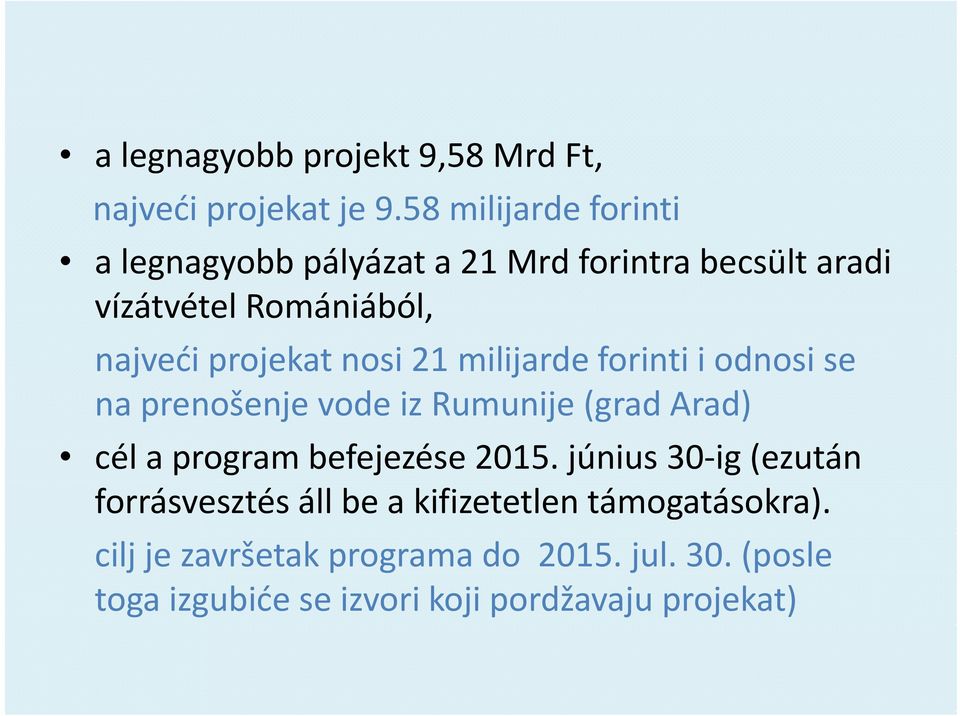 • a legnagyobb projekt 9,58 Mrd Ft,
najveći projekat je 9.58 milijarde forinti

• a legnagyobb pályázat a 21 Mrd forintra becsült aradi vízátvétel Romániából,
najveći projekat nosi 21 milijarde forinti i odnosi se na prenošenje vode iz Rumunije (grad Arad)

• cél a program befejezése 2015. június 30-ig (ezután forrásvesztés áll be a kifizetetlen támogatásokra).
cilj je završetak programa do 2015. jul. 30. (posle toga izgubiće se izvori koji pordžavaju projekat)